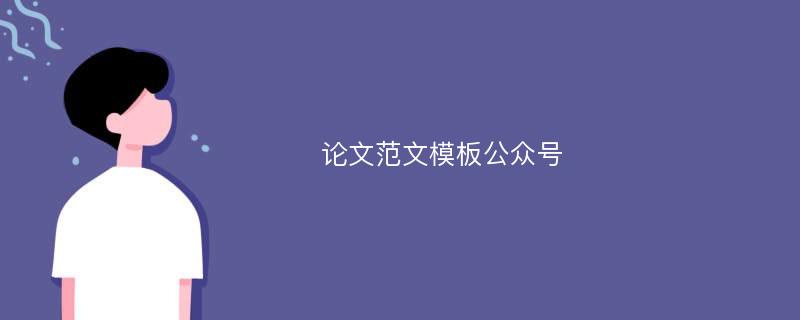 论文范文模板公众号